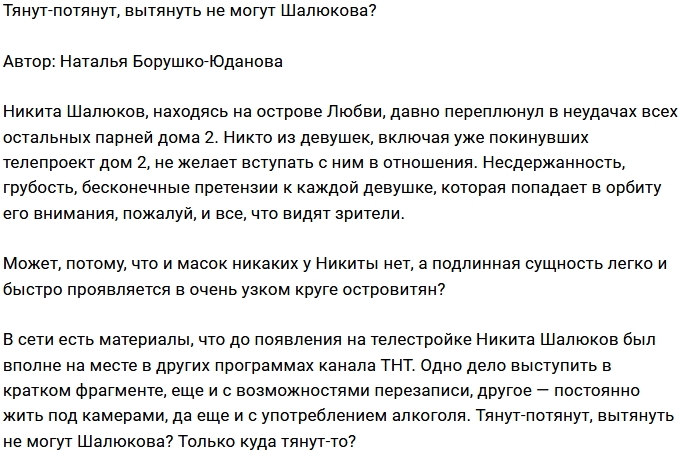 Тянут-потянут, вытянуть не могут Шалюкова?

Автор: Наталья Борушко-Юданова

Никита Шалюков, находясь на острове Любви, давно переплюнул в неудачах всех остальных парней дома 2. Никто из девушек, включая уже покинувших телепроект дом 2, не желает вступать с ним в отношения. Несдержанность, грубость, бесконечные претензии к каждой девушке, которая попадает в орбиту его внимания, пожалуй, и все, что видят зрители.

Может, потому, что и масок никаких у Никиты нет, а подлинная сущность легко и быстро проявляется в очень узком круге островитян?

В сети есть материалы, что до появления на телестройке Никита Шалюков был вполне на месте в других программах канала ТНТ. Одно дело выступить в кратком фрагменте, еще и с возможностями перезаписи, другое — постоянно жить под камерами, да еще и с употреблением алкоголя. Тянут-потянут, вытянуть не могут Шалюкова? Только куда тянут-то?